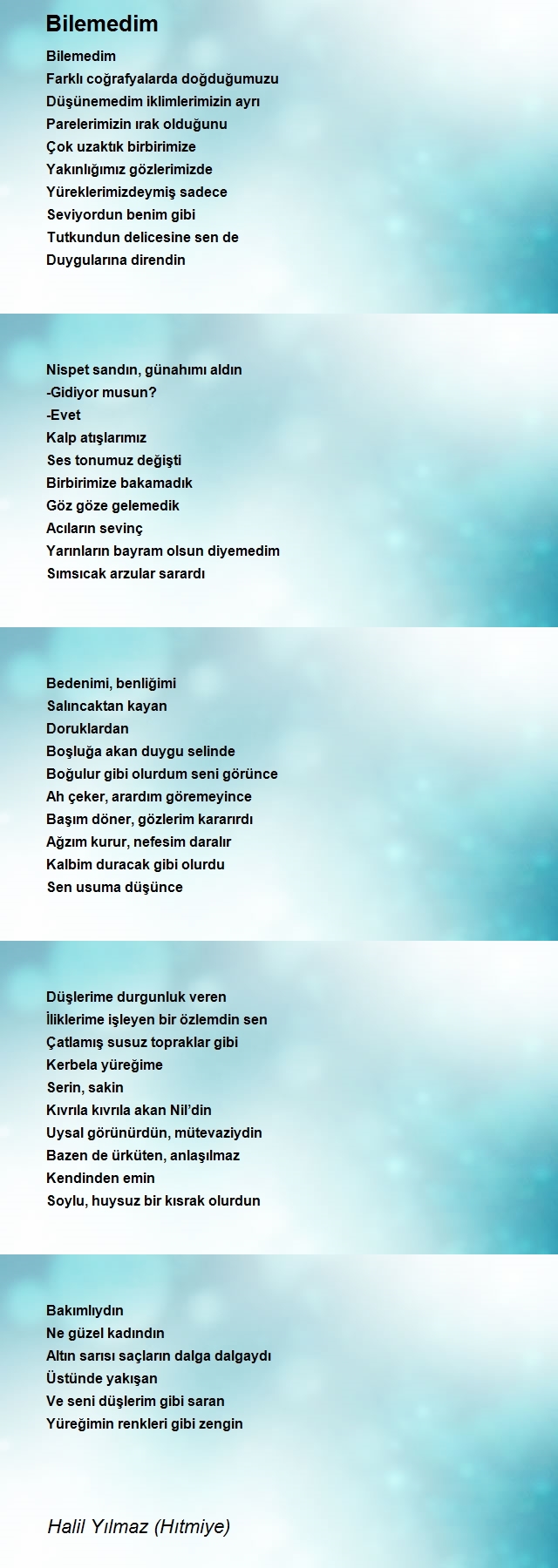 Bilemedim

Bilemedim
Farklı coğrafyalarda doğduğumuzu
Düşünemedim iklimlerimizin ayrı
Parelerimizin ırak olduğunu
Çok uzaktık birbirimize
Yakınlığımız gözlerimizde
Yüreklerimizdeymiş sadece
Seviyordun benim gibi
Tutkundun delicesine sen de
Duygularına direndin

Nispet sandın, günahımı aldın
-Gidiyor musun?
-Evet
Kalp atışlarımız
Ses tonumuz değişti
Birbirimize bakamadık
Göz göze gelemedik
Acıların sevinç
Yarınların bayram olsun diyemedim
Sımsıcak arzular sarardı

Bedenimi, benliğimi
Salıncaktan kayan
Doruklardan
Boşluğa akan duygu selinde
Boğulur gibi olurdum seni görünce
Ah çeker, arardım göremeyince
Başım döner, gözlerim kararırdı
Ağzım kurur, nefesim daralır
Kalbim duracak gibi olurdu
Sen usuma düşünce

Düşlerime durgunluk veren
İliklerime işleyen bir özlemdin sen
Çatlamış susuz topraklar gibi
Kerbela yüreğime
Serin, sakin
Kıvrıla kıvrıla akan Nil'din
Uysal görünürdün, mütevaziydin
Bazen de ürküten, anlaşılmaz
Kendinden emin
Soylu, huysuz bir kısrak olurdun

Bakımlıydın
Ne güzel kadındın
Altın sarısı saçların dalga dalgaydı
Üstünde yakışan
Ve seni düşlerim gibi saran
Yüreğimin renkleri gibi zengin

Halil Yılmaz (Hıtmiye)